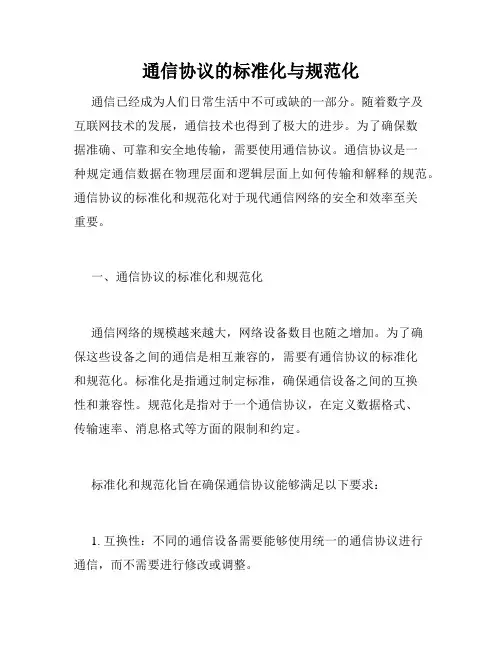 通信协议的标准化与规范化

通信已经成为人们日常生活中不可或缺的一部分。随着数字及互联网技术的发展，通信技术也得到了极大的进步。为了确保数据准确、可靠和安全地传输，需要使用通信协议。通信协议是一种规定通信数据在物理层面和逻辑层面上如何传输和解释的规范。通信协议的标准化和规范化对于现代通信网络的安全和效率至关重要。

一、通信协议的标准化和规范化

通信网络的规模越来越大，网络设备数目也随之增加。为了确保这些设备之间的通信是相互兼容的，需要有通信协议的标准化和规范化。标准化是指通过制定标准，确保通信设备之间的互换性和兼容性。规范化是指对于一个通信协议，在定义数据格式、传输速率、消息格式等方面的限制和约定。

标准化和规范化旨在确保通信协议能够满足以下要求：

1. 互换性：不同的通信设备需要能够使用统一的通信协议进行通信，而不需要进行修改或调整。